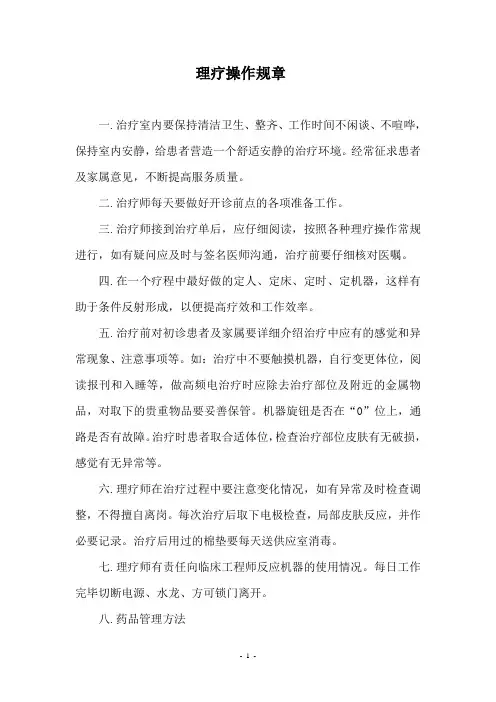 理疗操作规章

一.治疗室内要保持清洁卫生、整齐、工作时间不闲谈、不喧哗，保持室内安静，给患者营造一个舒适安静的治疗环境。经常征求患者及家属意见，不断提高服务质量。

二.治疗师每天要做好开诊前点的各项准备工作。

三.治疗师接到治疗单后，应仔细阅读，按照各种理疗操作常规进行，如有疑问应及时与签名医师沟通，治疗前要仔细核对医嘱。

四.在一个疗程中最好做的定人、定床、定时、定机器，这样有助于条件反射形成，以便提高疗效和工作效率。

五.治疗前对初诊患者及家属要详细介绍治疗中应有的感觉和异常现象、注意事项等。如：治疗中不要触摸机器，自行变更体位，阅读报刊和入睡等，做高频电治疗时应除去治疗部位及附近的金属物品，对取下的贵重物品要妥善保管。机器旋钮是否在“0”位上，通路是否有故障。治疗时患者取合适体位，检查治疗部位皮肤有无破损，感觉有无异常等。

六.理疗师在治疗过程中要注意变化情况，如有异常及时检查调整，不得擅自离岗。每次治疗后取下电极检查，局部皮肤反应，并作必要记录。治疗后用过的棉垫要每天送供应室消毒。

七.理疗师有责任向临床工程师反应机器的使用情况。每日工作完毕切断电源、水龙、方可锁门离开。

八.药品管理方法

- 1 -